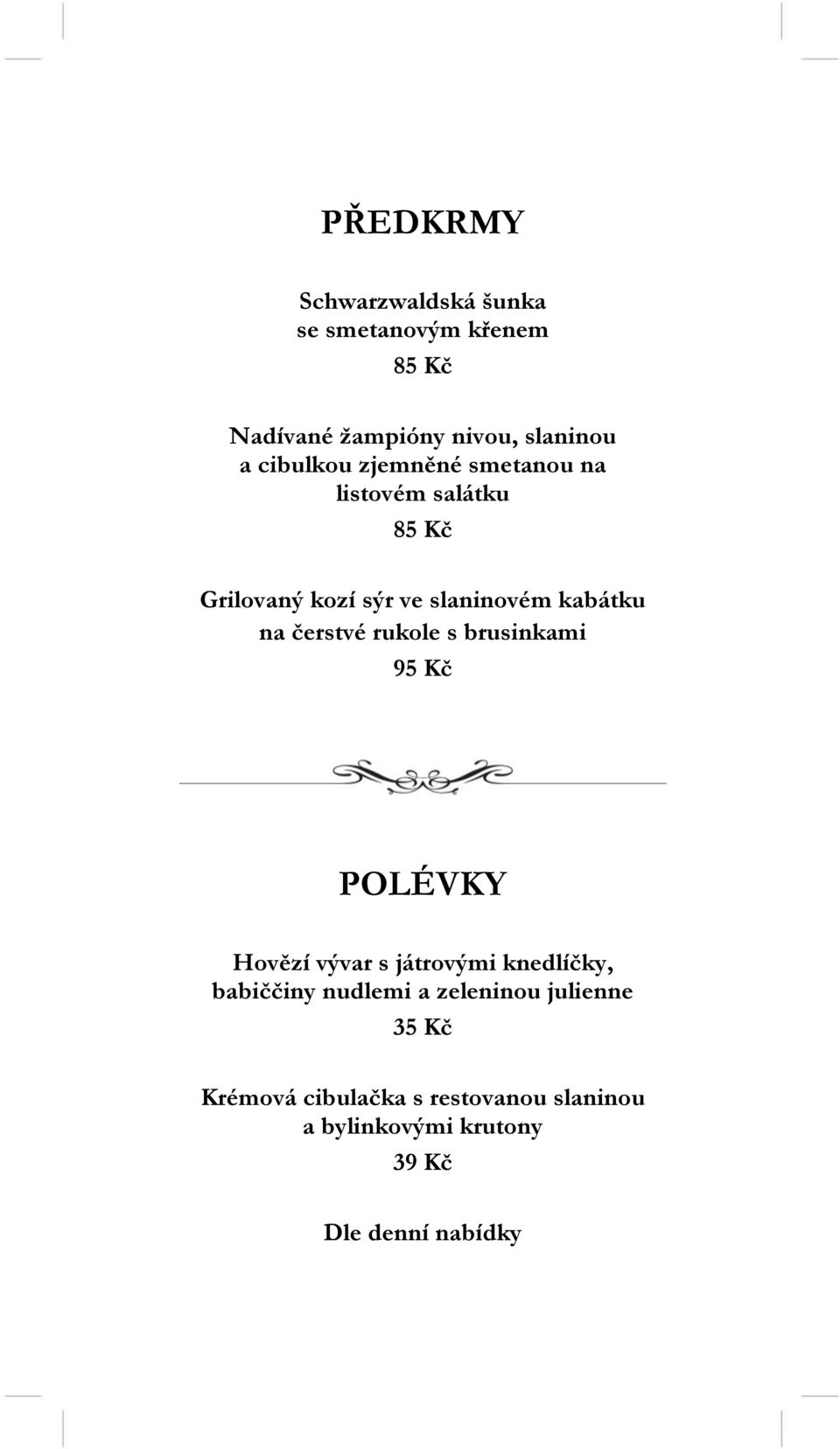 PŘEDKRMY

Schwarzwaldská šunka
se smetanovým křenem

85 Kč

Nadívané žampióny nivou, slaninou
a cibulkou zjemněné smetanou na
listovém salátku

85 Kč

Grilovaný kozí sýr ve slaninovém kabátku
na čerstvé rukole s brusinkami

95 Kč

POLÉVKY

Hovězí vývar s játrovými knedlíčky,
babiččiny nudlemi a zeleninou julienne

35 Kč

Krémová cibulačka s restovanou slaninou
a bylinkovými krutony

39 Kč

Dle denní nabídky